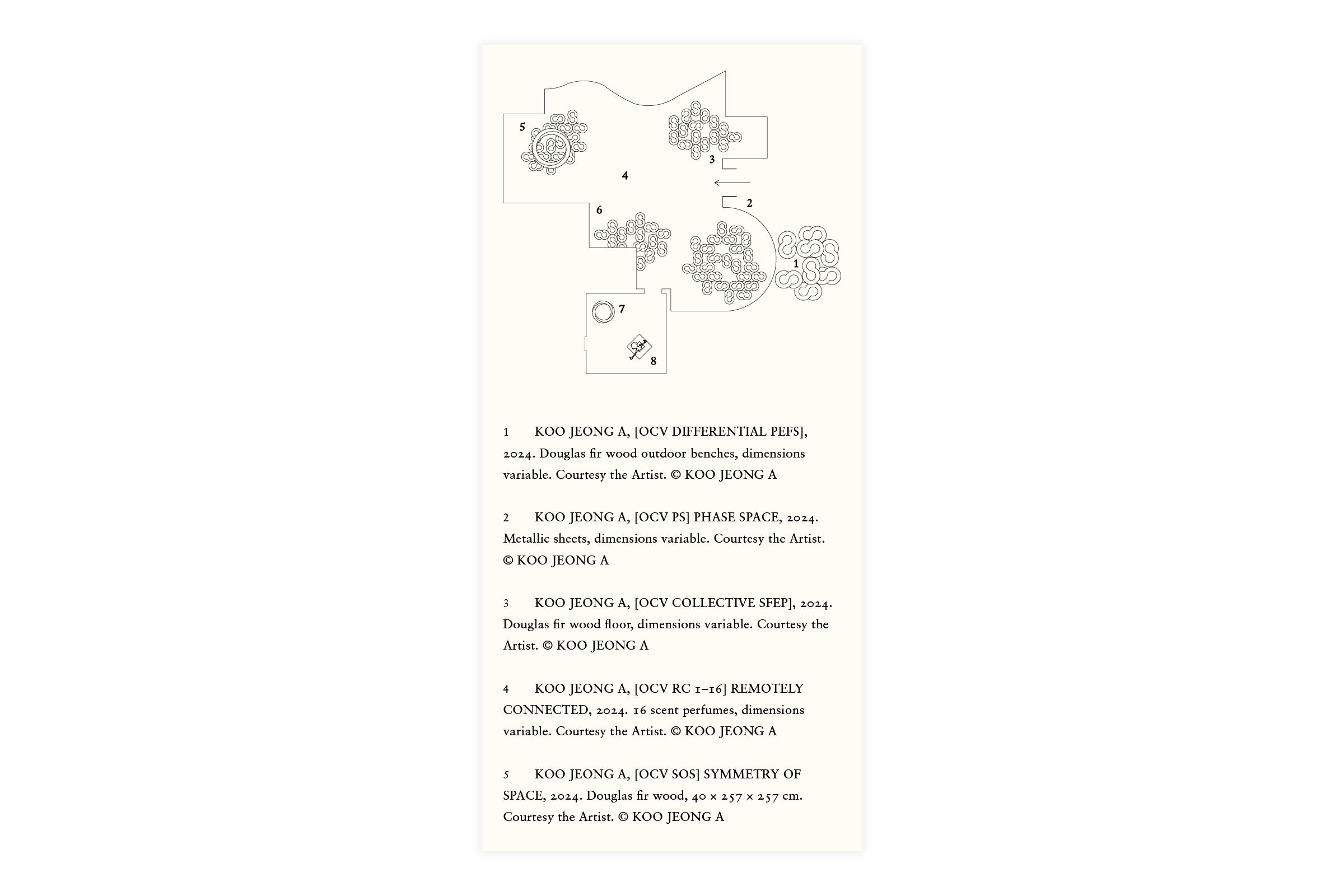 5

3

4

2

6

1

7

8

1 KOO JEONG A, [OCV DIFFERENTIAL PEFS], 2024. Douglas fir wood outdoor benches, dimensions variable. Courtesy the Artist. © KOO JEONG A

2 KOO JEONG A, [OCV PS] PHASE SPACE, 2024. Metallic sheets, dimensions variable. Courtesy the Artist. © KOO JEONG A

3 KOO JEONG A, [OCV COLLECTIVE SFEP], 2024. Douglas fir wood floor, dimensions variable. Courtesy the Artist. © KOO JEONG A

4 KOO JEONG A, [OCV RC 1–16] REMOTELY CONNECTED, 2024. 16 scent perfumes, dimensions variable. Courtesy the Artist. © KOO JEONG A

5 KOO JEONG A, [OCV SOS] SYMMETRY OF SPACE, 2024. Douglas fir wood, 40 × 257 × 257 cm. Courtesy the Artist. © KOO JEONG A